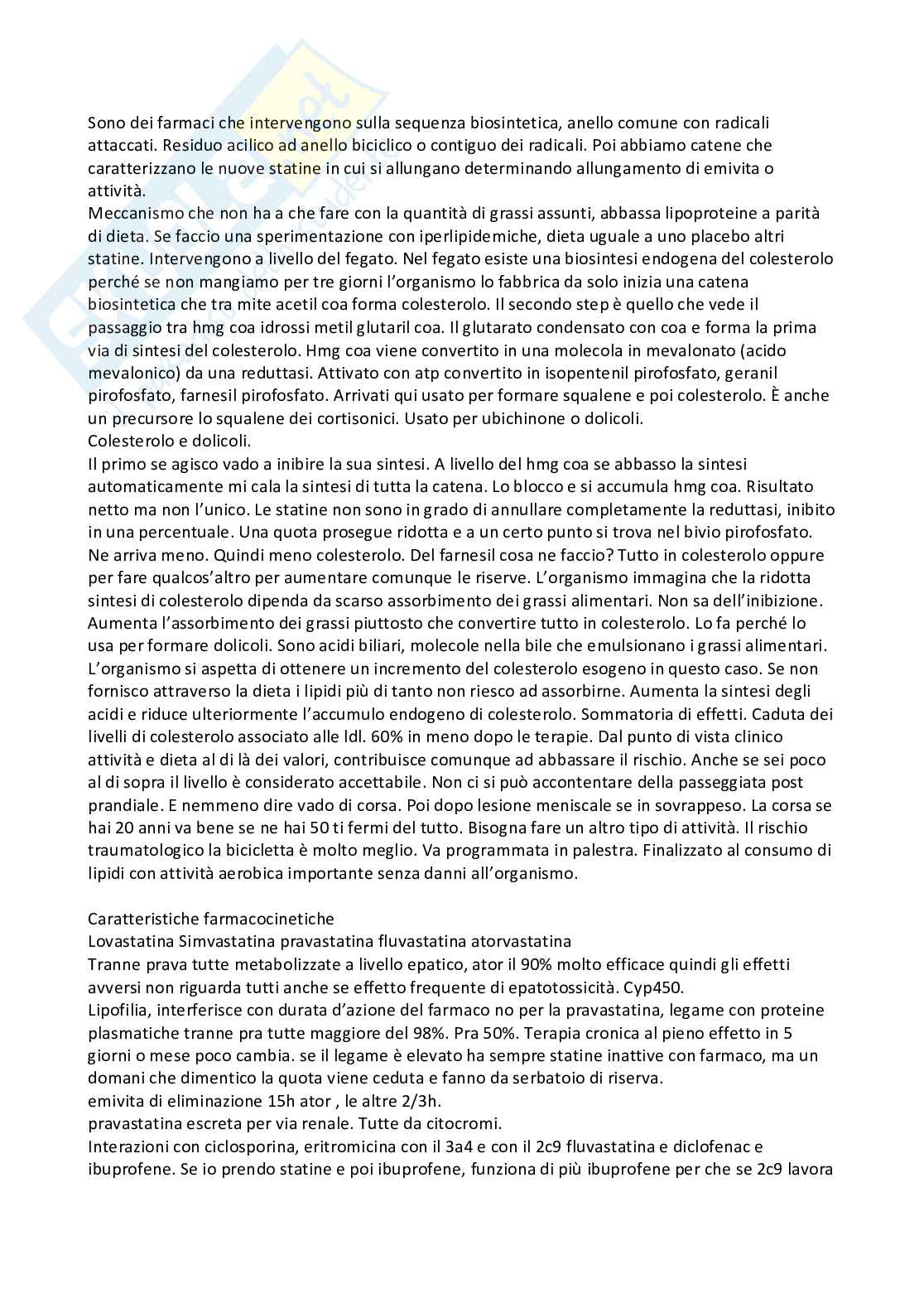 Sono dei farmaci che intervengono sulla sequenza biosintetica, anello comune con radicali attaccati. Residuo acilico ad anello biciclico o contiguo dei radicali. Poi abbiamo catene che caratterizzano le nuove statine in cui si allungano determinando allungamento di emivita o attività.
Meccanismo che non ha a che fare con la quantità di grassi assunti, abbassa lipoproteine a parità di dieta. Se faccio una sperimentazione con iperlipidemiche, dieta uguale a uno placebo altri statine. Intervengono a livello del fegato. Nel fegato esiste una biosintesi endogena del colesterolo perché se non mangiamo per tre giorni l'organismo lo fabbrica da solo inizia una catena biosintetica che tra mite acetil coa forma colesterolo. Il secondo step è quello che vede il passaggio tra hmg coa idrossi metil glutaril coa. Il glutarato condensato con coa e forma la prima via di sintesi del colesterolo. Hmg coa viene convertito in una molecola in mevalonato (acido mevalonico) da una reduttasi. Attivato con atp convertito in isopentenil pirofosfato, geranil pirofosfato, farnesil pirofosfato. Arrivati qui usato per formare squalene e poi colesterolo. È anche un precursore lo squalene dei cortisonici. Usato per ubichinone o dolicoli.
Colesterolo e dolicoli.
Il primo se agisco vado a inibire la sua sintesi. A livello del hmg coa se abbasso la sintesi automaticamente mi cala la sintesi di tutta la catena. Lo blocco e si accumula hmg coa. Risultato netto ma non l'unico. Le statine non sono in grado di annullare completamente la reduttasi, inibito in una percentuale. Una quota prosegue ridotta e a un certo punto si trova nel bivio pirofosfato. Ne arriva meno. Quindi meno colesterolo. Del farnesil cosa ne faccio? Tutto in colesterolo oppure per fare qualcos'altro per aumentare comunque le riserve. L'organismo immagina che la ridotta sintesi di colesterolo dipenda da scarso assorbimento dei grassi alimentari. Non sa dell'inibizione. Aumenta l'assorbimento dei grassi piuttosto che convertire tutto in colesterolo. Lo fa perché lo usa per formare dolicoli. Sono acidi biliari, molecole nella bile che emulsionano i grassi alimentari. L'organismo si aspetta di ottenere un incremento del colesterolo esogeno in questo caso. Se non fornisco attraverso la dieta i lipidi più di tanto non riesco ad assorbirne. Aumenta la sintesi degli acidi e riduce ulteriormente l'accumulo endogeno di colesterolo. Sommatoria di effetti. Caduta dei livelli di colesterolo associato alle ldl. 60% in meno dopo le terapie. Dal punto di vista clinico attività e dieta al di là dei valori, contribuisce comunque ad abbassare il rischio. Anche se sei poco al di sopra il livello è considerato accettabile. Non ci si può accontentare della passeggiata post prandiale. E nemmeno dire vado di corsa. Poi dopo lesione meniscale se in sovrappeso. La corsa se hai 20 anni va bene se ne hai 50 ti fermi del tutto. Bisogna fare un altro tipo di attività. Il rischio traumatologico la bicicletta è molto meglio. Va programmata in palestra. Finalizzato al consumo di lipidi con attività aerobica importante senza danni all'organismo.

Caratteristiche farmacocinetiche
Lovastatina Simvastatina pravastatina fluvastatina atorvastatina
Tranne prava tutte metabolizzate a livello epatico, ator il 90% molto efficace quindi gli effetti avversi non riguarda tutti anche se effetto frequente di epatotossicità. Cyp450.
Lipofilia, interferisce con durata d'azione del farmaco no per la pravastatina, legame con proteine plasmatiche tranne pra tutte maggiore del 98%. Pra 50%. Terapia cronica al pieno effetto in 5 giorni o mese poco cambia. se il legame è elevato ha sempre statine inattive con farmaco, ma un domani che dimentico la quota viene ceduta e fanno da serbatoio di riserva.
emivita di eliminazione 15h ator , le altre 2/3h.
pravastatina escreta per via renale. Tutte da citocromi.
Interazioni con ciclosporina, eritromicina con il 3a4 e con il 2c9 fluvastatina e diclofenac e ibuprofene. Se io prendo statine e poi ibuprofene, funziona di più ibuprofene per che se 2c9 lavora